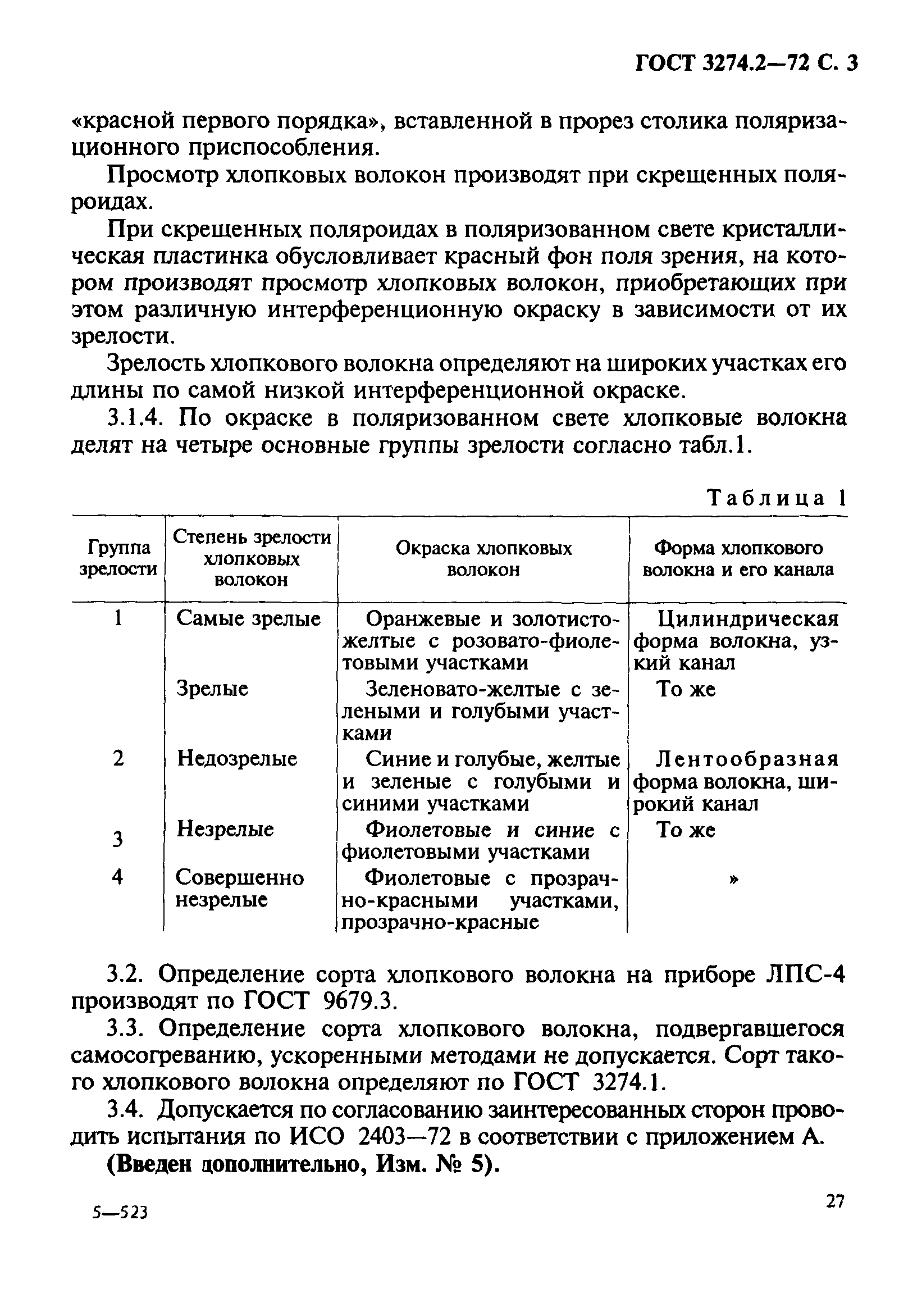 ГОСТ 3274.2—72 С. 3

«красной первого порядка», вставленной в прорез столика поляризационного приспособления.

Просмотр хлопковых волокон производят при скрещенных поляроидах.

При скрещенных поляроидах в поляризованном свете кристаллическая пластинка обусловливает красный фон поля зрения, на котором производят просмотр хлопковых волокон, приобретающих при этом различную интерференционную окраску в зависимости от их зрелости.

Зрелость хлопкового волокна определяют на широких участках его длины по самой низкой интерференционной окраске.

3.1.4. По окраске в поляризованном свете хлопковые волокна делят на четыре основные группы зрелости согласно табл.1.

Таблица 1

| Группа зрелости | Степень зрелости хлопковых волокон | Окраска хлопковых волокон | Форма хлопкового волокна и его канала |
|---|---|---|---|
| 1 | Самые зрелые | Оранжевые и золотисто-желтые с розовато-фиолетовыми участками | Цилиндрическая форма волокна, узкий канал |
| | Зрелые | Зеленовато-желтые с зелеными и голубыми участками | То же |
| 2 | Недозрелые | Синие и голубые, желтые и зеленые с голубыми и синими участками | Лентообразная форма волокна, широкий канал |
| 3 | Незрелые | Фиолетовые и синие с фиолетовыми участками | То же |
| 4 | Совершенно незрелые | Фиолетовые с прозрачно-красными участками, прозрачно-красные | » |

3.2. Определение сорта хлопкового волокна на приборе ЛПС-4 производят по ГОСТ 9679.3.

3.3. Определение сорта хлопкового волокна, подвергавшегося самосогреванию, ускоренными методами не допускается. Сорт такого хлопкового волокна определяют по ГОСТ 3274.1.

3.4. Допускается по согласованию заинтересованных сторон проводить испытания по ИСО 2403—72 в соответствии с приложением А.

(Введен дополнительно, Изм. № 5).

5—523

27